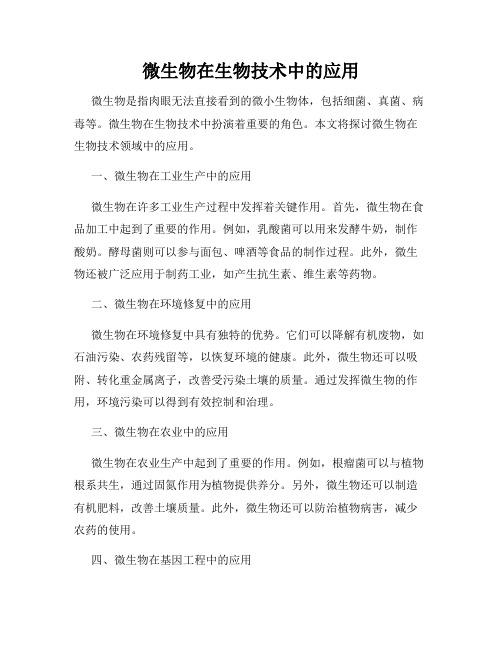 微生物在生物技术中的应用

微生物是指肉眼无法直接看到的微小生物体，包括细菌、真菌、病毒等。微生物在生物技术中扮演着重要的角色。本文将探讨微生物在生物技术领域中的应用。

一、微生物在工业生产中的应用

微生物在许多工业生产过程中发挥着关键作用。首先，微生物在食品加工中起到了重要的作用。例如，乳酸菌可以用来发酵牛奶，制作酸奶。酵母菌则可以参与面包、啤酒等食品的制作过程。此外，微生物还被广泛应用于制药工业，如产生抗生素、维生素等药物。

二、微生物在环境修复中的应用

微生物在环境修复中具有独特的优势。它们可以降解有机废物，如石油污染、农药残留等，以恢复环境的健康。此外，微生物还可以吸附、转化重金属离子，改善受污染土壤的质量。通过发挥微生物的作用，环境污染可以得到有效控制和治理。

三、微生物在农业中的应用

微生物在农业生产中起到了重要的作用。例如，根瘤菌可以与植物根系共生，通过固氮作用为植物提供养分。另外，微生物还可以制造有机肥料，改善土壤质量。此外，微生物还可以防治植物病害，减少农药的使用。

四、微生物在基因工程中的应用